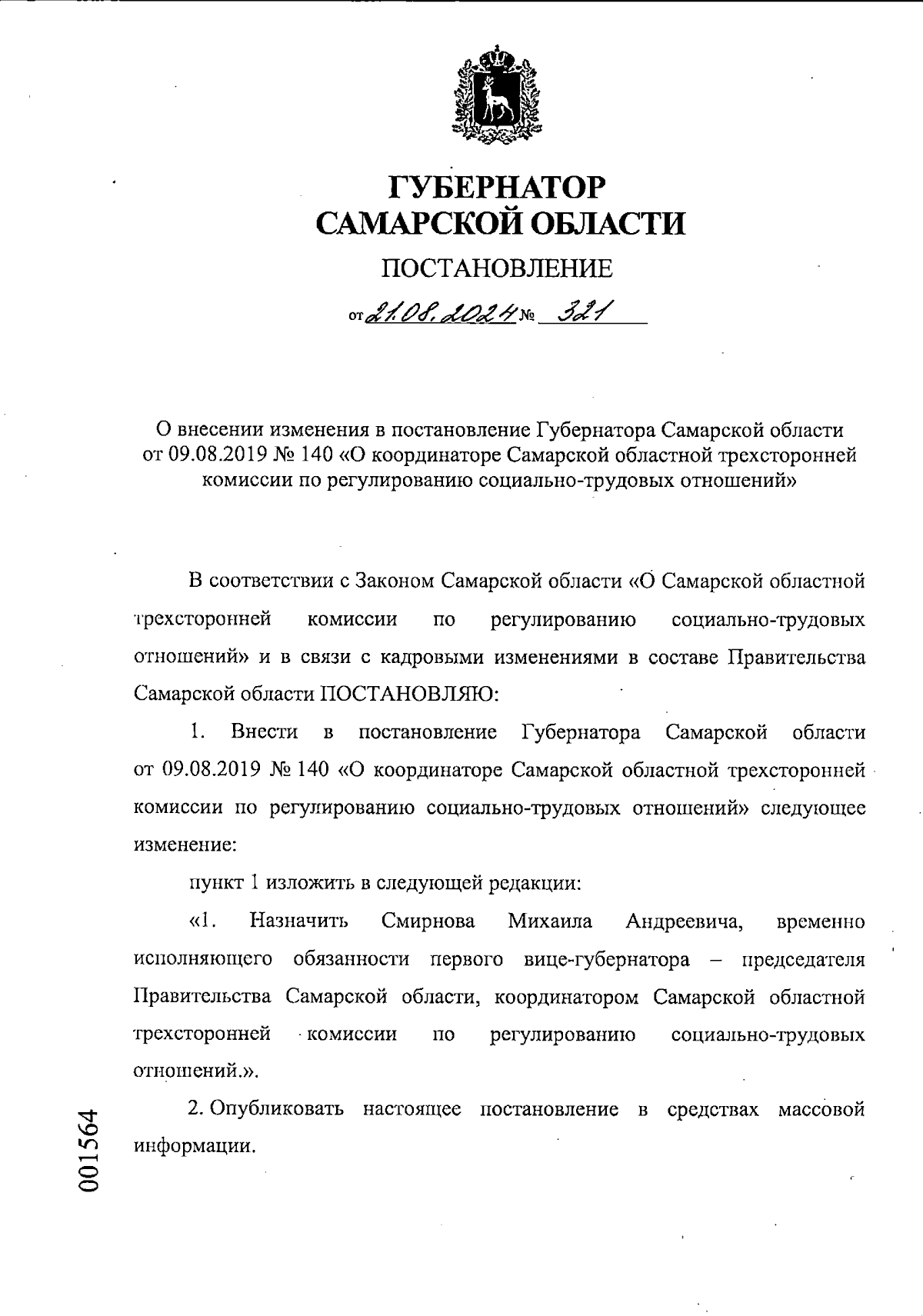 ГУБЕРНАТОР САМАРСКОЙ ОБЛАСТИ

ПОСТАНОВЛЕНИЕ

от 21.08.2024 № 321

О внесении изменения в постановление Губернатора Самарской области от 09.08.2019 № 140 «О координаторе Самарской областной трехсторонней комиссии по регулированию социально-трудовых отношений»

В соответствии с Законом Самарской области «О Самарской областной трехсторонней комиссии по регулированию социально-трудовых отношений» и в связи с кадровыми изменениями в составе Правительства Самарской области ПОСТАНОВЛЯЮ:

1. Внести в постановление Губернатора Самарской области от 09.08.2019 № 140 «О координаторе Самарской областной трехсторонней комиссии по регулированию социально-трудовых отношений» следующее изменение:

пункт 1 изложить в следующей редакции:

«1. Назначить Смирнова Михаила Андреевича, временно исполняющего обязанности первого вице-губернатора – председателя Правительства Самарской области, координатором Самарской областной трехсторонней комиссии по регулированию социально-трудовых отношений.».

2. Опубликовать настоящее постановление в средствах массовой информации.

001564